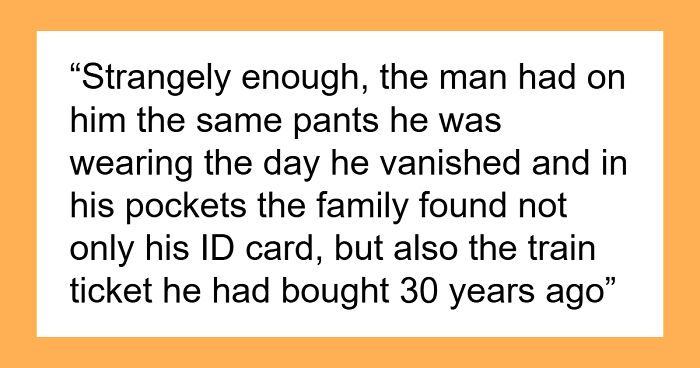 “Strangely enough, the man had on him the same pants he was wearing the day he vanished and in his pockets the family found not only his ID card, but also the train ticket he had bought 30 years ago”